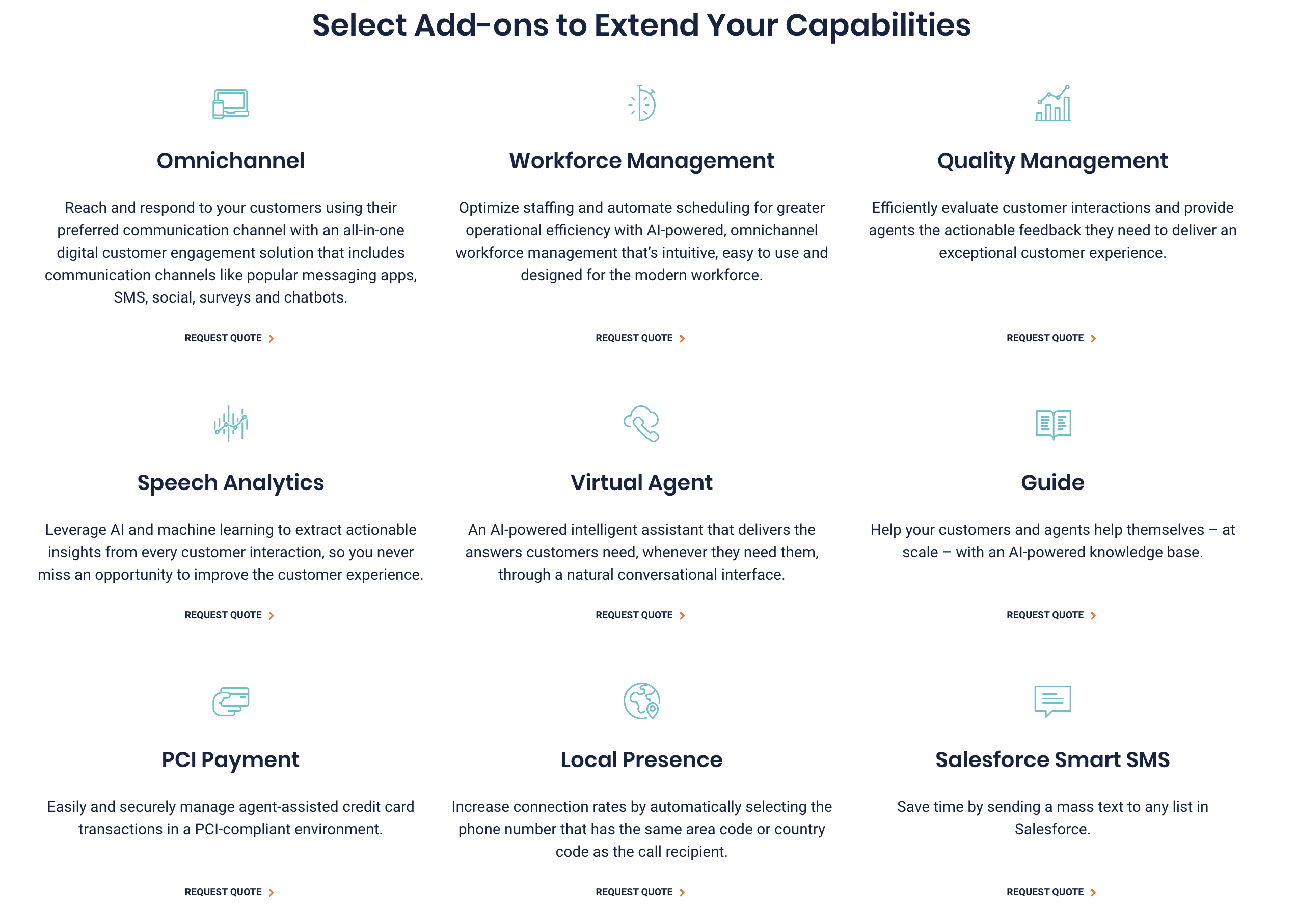 Select Add-ons to Extend Your Capabilities

Omnichannel

Reach and respond to your customers using their preferred communication channel with an all-in-one digital customer engagement solution that includes communication channels like popular messaging apps, SMS, social, surveys and chatbots.

REQUEST QUOTE

Workforce Management

Optimize staffing and automate scheduling for greater operational efficiency with AI-powered, omnichannel workforce management that's intuitive, easy to use and designed for the modern workforce.

REQUEST QUOTE

Quality Management

Efficiently evaluate customer interactions and provide agents the actionable feedback they need to deliver an exceptional customer experience.

REQUEST QUOTE

Speech Analytics

Leverage AI and machine learning to extract actionable insights from every customer interaction, so you never miss an opportunity to improve the customer experience.

REQUEST QUOTE

Virtual Agent

An AI-powered intelligent assistant that delivers the answers customers need, whenever they need them, through a natural conversational interface.

REQUEST QUOTE

Guide

Help your customers and agents help themselves – at scale – with an AI-powered knowledge base.

REQUEST QUOTE

PCI Payment

Easily and securely manage agent-assisted credit card transactions in a PCI-compliant environment.

REQUEST QUOTE

Local Presence

Increase connection rates by automatically selecting the phone number that has the same area code or country code as the call recipient.

REQUEST QUOTE

Salesforce Smart SMS

Save time by sending a mass text to any list in Salesforce.

REQUEST QUOTE